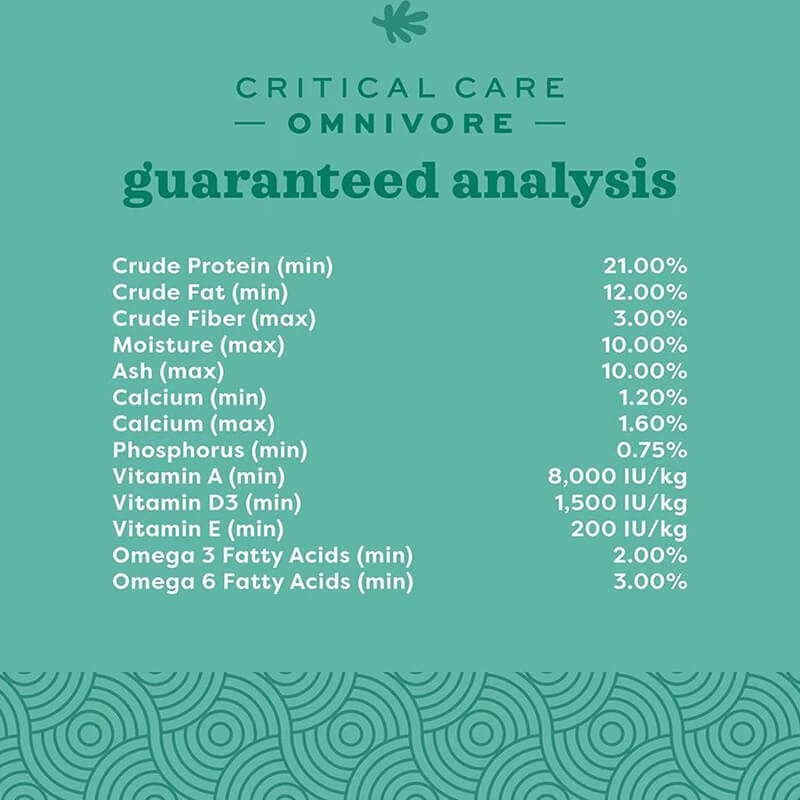 CRITICAL CARE
— OMNIVORE —
guaranteed analysis

| | |
|---|---|
| Crude Protein (min) | 21.00% |
| Crude Fat (min) | 12.00% |
| Crude Fiber (max) | 3.00% |
| Moisture (max) | 10.00% |
| Ash (max) | 10.00% |
| Calcium (min) | 1.20% |
| Calcium (max) | 1.60% |
| Phosphorus (min) | 0.75% |
| Vitamin A (min) | 8,000 IU/kg |
| Vitamin D3 (min) | 1,500 IU/kg |
| Vitamin E (min) | 200 IU/kg |
| Omega 3 Fatty Acids (min) | 2.00% |
| Omega 6 Fatty Acids (min) | 3.00% |